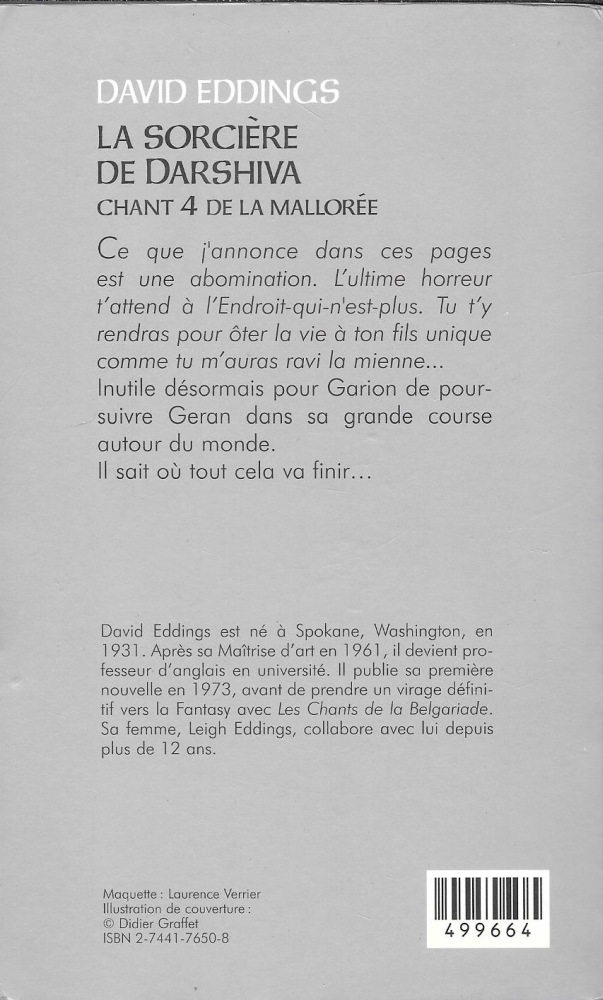 DAVID EDDINGS

LA SORCIÈRE DE DARSHIVA

CHANT 4 DE LA MALLORÉE

Ce que j'annonce dans ces pages est une abomination. L'ultime horreur t'attend à l'Endroit-qui-n'est-plus. Tu t'y rendras pour ôter la vie à ton fils unique comme tu m'auras ravi la mienne...
Inutile désormais pour Garion de poursuivre Geran dans sa grande course autour du monde.
Il sait où tout cela va finir...

David Eddings est né à Spokane, Washington, en 1931. Après sa Maîtrise d'art en 1961, il devient professeur d'anglais en université. Il publie sa première nouvelle en 1973, avant de prendre un virage définitif vers la Fantasy avec Les Chants de la Belgariade. Sa femme, Leigh Eddings, collabore avec lui depuis plus de 12 ans.

Maquette : Laurence Verrier
Illustration de couverture :
© Didier Graffet
ISBN 2-7441-7650-8

499664